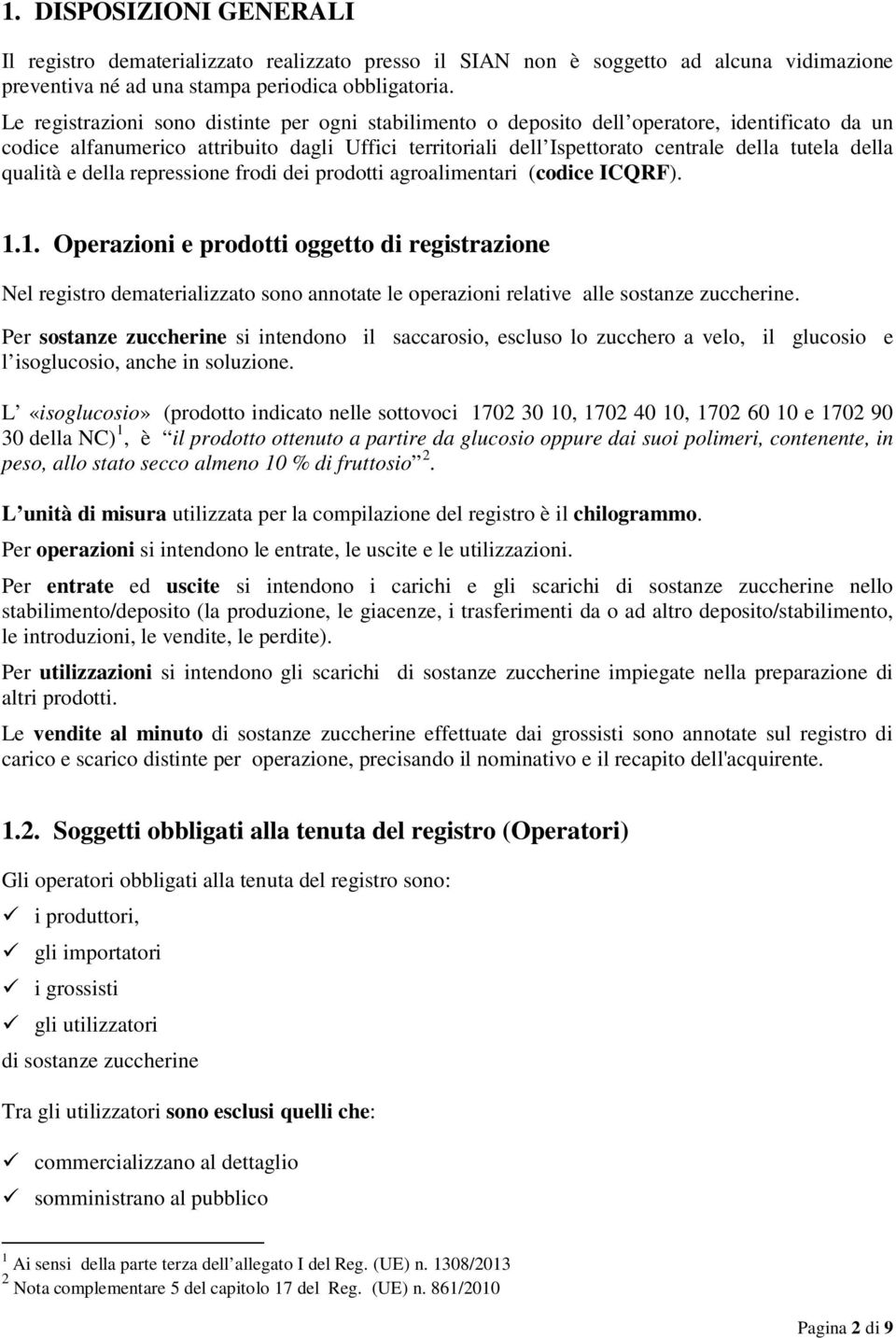 1. DISPOSIZIONI GENERALI

Il registro dematerializzato realizzato presso il SIAN non è soggetto ad alcuna vidimazione preventiva né ad una stampa periodica obbligatoria.

Le registrazioni sono distinte per ogni stabilimento o deposito dell operatore, identificato da un codice alfanumerico attribuito dagli Uffici territoriali dell Ispettorato centrale della tutela della qualità e della repressione frodi dei prodotti agroalimentari (codice ICQRF).

1.1. Operazioni e prodotti oggetto di registrazione

Nel registro dematerializzato sono annotate le operazioni relative alle sostanze zuccherine.

Per sostanze zuccherine si intendono il saccarosio, escluso lo zucchero a velo, il glucosio e l isoglucosio, anche in soluzione.

L «isoglucosio» (prodotto indicato nelle sottovoci 1702 30 10, 1702 40 10, 1702 60 10 e 1702 90 30 della NC)$^1$, è il prodotto ottenuto a partire da glucosio oppure dai suoi polimeri, contenente, in peso, allo stato secco almeno 10 % di fruttosio $^2$.

L unità di misura utilizzata per la compilazione del registro è il chilogrammo.

Per operazioni si intendono le entrate, le uscite e le utilizzazioni.

Per entrate ed uscite si intendono i carichi e gli scarichi di sostanze zuccherine nello stabilimento/deposito (la produzione, le giacenze, i trasferimenti da o ad altro deposito/stabilimento, le introduzioni, le vendite, le perdite).

Per utilizzazioni si intendono gli scarichi di sostanze zuccherine impiegate nella preparazione di altri prodotti.

Le vendite al minuto di sostanze zuccherine effettuate dai grossisti sono annotate sul registro di carico e scarico distinte per operazione, precisando il nominativo e il recapito dell'acquirente.

1.2. Soggetti obbligati alla tenuta del registro (Operatori)

Gli operatori obbligati alla tenuta del registro sono:

✓ i produttori,
✓ gli importatori
✓ i grossisti
✓ gli utilizzatori
di sostanze zuccherine

Tra gli utilizzatori sono esclusi quelli che:

✓ commercializzano al dettaglio
✓ somministrano al pubblico

$^1$ Ai sensi della parte terza dell allegato I del Reg. (UE) n. 1308/2013
$^2$ Nota complementare 5 del capitolo 17 del Reg. (UE) n. 861/2010

Pagina 2 di 9